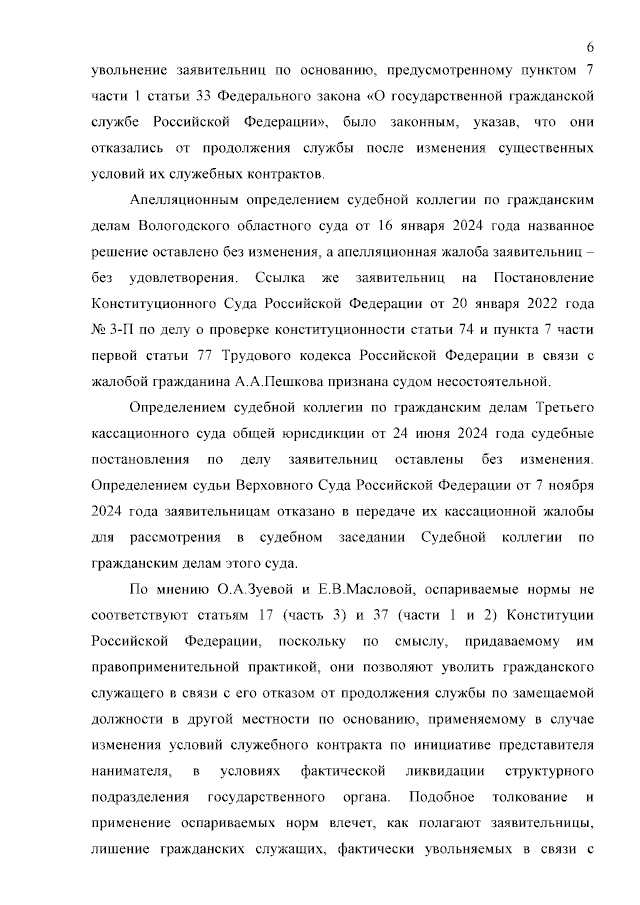 6

увольнение заявительниц по основанию, предусмотренному пунктом 7 части 1 статьи 33 Федерального закона «О государственной гражданской службе Российской Федерации», было законным, указав, что они отказались от продолжения службы после изменения существенных условий их служебных контрактов.

Апелляционным определением судебной коллегии по гражданским делам Вологодского областного суда от 16 января 2024 года названное решение оставлено без изменения, а апелляционная жалоба заявительниц – без удовлетворения. Ссылка же заявительниц на Постановление Конституционного Суда Российской Федерации от 20 января 2022 года № 3-П по делу о проверке конституционности статьи 74 и пункта 7 части первой статьи 77 Трудового кодекса Российской Федерации в связи с жалобой гражданина А.А.Пешкова признана судом несостоятельной.

Определением судебной коллегии по гражданским делам Третьего кассационного суда общей юрисдикции от 24 июня 2024 года судебные постановления по делу заявительниц оставлены без изменения. Определением судьи Верховного Суда Российской Федерации от 7 ноября 2024 года заявительницам отказано в передаче их кассационной жалобы для рассмотрения в судебном заседании Судебной коллегии по гражданским делам этого суда.

По мнению О.А.Зуевой и Е.В.Масловой, оспариваемые нормы не соответствуют статьям 17 (часть 3) и 37 (части 1 и 2) Конституции Российской Федерации, поскольку по смыслу, придаваемому им правоприменительной практикой, они позволяют уволить гражданского служащего в связи с его отказом от продолжения службы по замещаемой должности в другой местности по основанию, применяемому в случае изменения условий служебного контракта по инициативе представителя нанимателя, в условиях фактической ликвидации структурного подразделения государственного органа. Подобное толкование и применение оспариваемых норм влечет, как полагают заявительницы, лишение гражданских служащих, фактически увольняемых в связи с